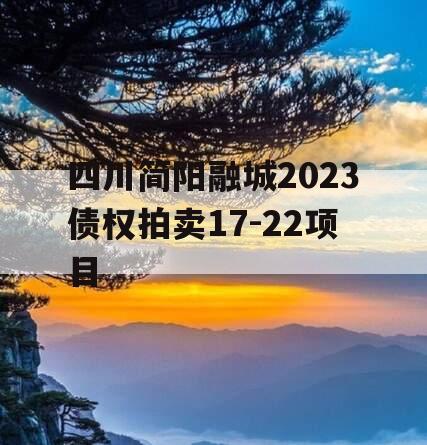 四川简阳融城2023债权拍卖17-22项目